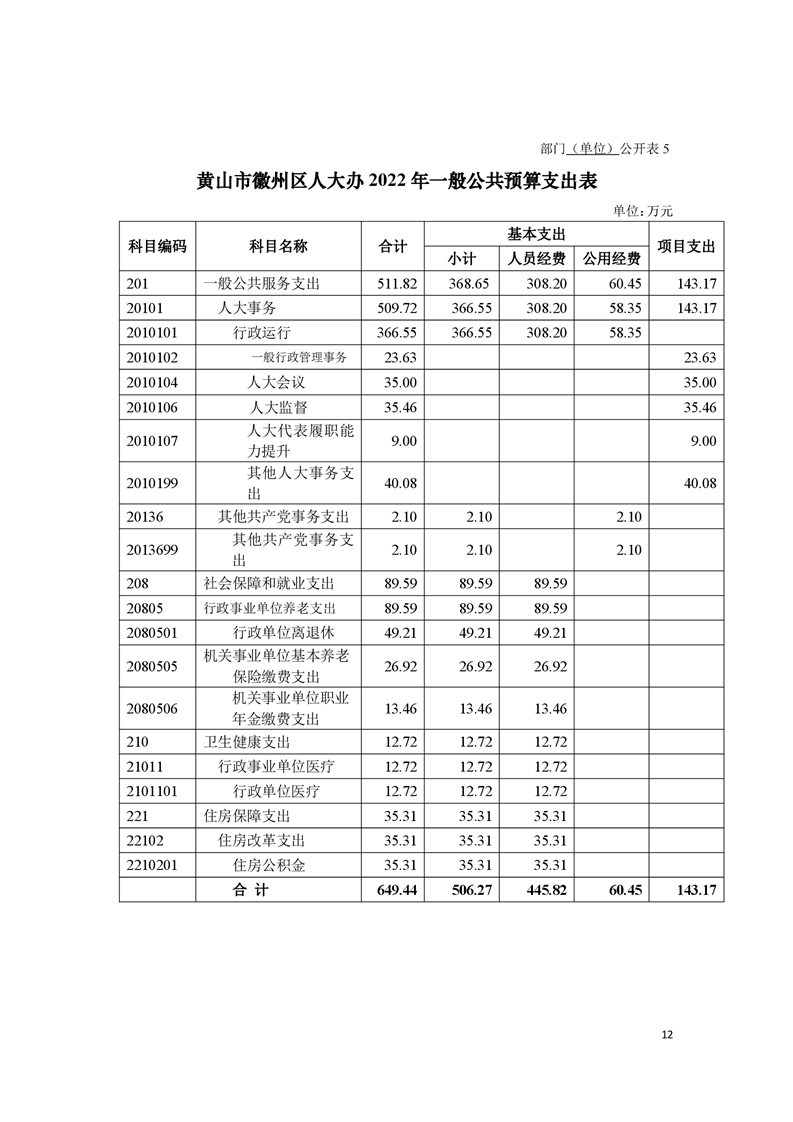 部门（单位）公开表 5

黄山市徽州区人大办 2022 年一般公共预算支出表

单位：万元

| 科目编码 | 科目名称 | 合计 | 基本支出 小计 | 基本支出 人员经费 | 基本支出 公用经费 | 项目支出 |
|---|---|---|---|---|---|---|
| 201 | 一般公共服务支出 | 511.82 | 368.65 | 308.20 | 60.45 | 143.17 |
| 20101 | 人大事务 | 509.72 | 366.55 | 308.20 | 58.35 | 143.17 |
| 2010101 | 行政运行 | 366.55 | 366.55 | 308.20 | 58.35 | |
| 2010102 | 一般行政管理事务 | 23.63 | | | | 23.63 |
| 2010104 | 人大会议 | 35.00 | | | | 35.00 |
| 2010106 | 人大监督 | 35.46 | | | | 35.46 |
| 2010107 | 人大代表履职能力提升 | 9.00 | | | | 9.00 |
| 2010199 | 其他人大事务支出 | 40.08 | | | | 40.08 |
| 20136 | 其他共产党事务支出 | 2.10 | 2.10 | | 2.10 | |
| 2013699 | 其他共产党事务支出 | 2.10 | 2.10 | | 2.10 | |
| 208 | 社会保障和就业支出 | 89.59 | 89.59 | 89.59 | | |
| 20805 | 行政事业单位养老支出 | 89.59 | 89.59 | 89.59 | | |
| 2080501 | 行政单位离退休 | 49.21 | 49.21 | 49.21 | | |
| 2080505 | 机关事业单位基本养老保险缴费支出 | 26.92 | 26.92 | 26.92 | | |
| 2080506 | 机关事业单位职业年金缴费支出 | 13.46 | 13.46 | 13.46 | | |
| 210 | 卫生健康支出 | 12.72 | 12.72 | 12.72 | | |
| 21011 | 行政事业单位医疗 | 12.72 | 12.72 | 12.72 | | |
| 2101101 | 行政单位医疗 | 12.72 | 12.72 | 12.72 | | |
| 221 | 住房保障支出 | 35.31 | 35.31 | 35.31 | | |
| 22102 | 住房改革支出 | 35.31 | 35.31 | 35.31 | | |
| 2210201 | 住房公积金 | 35.31 | 35.31 | 35.31 | | |
| | 合 计 | 649.44 | 506.27 | 445.82 | 60.45 | 143.17 |

12